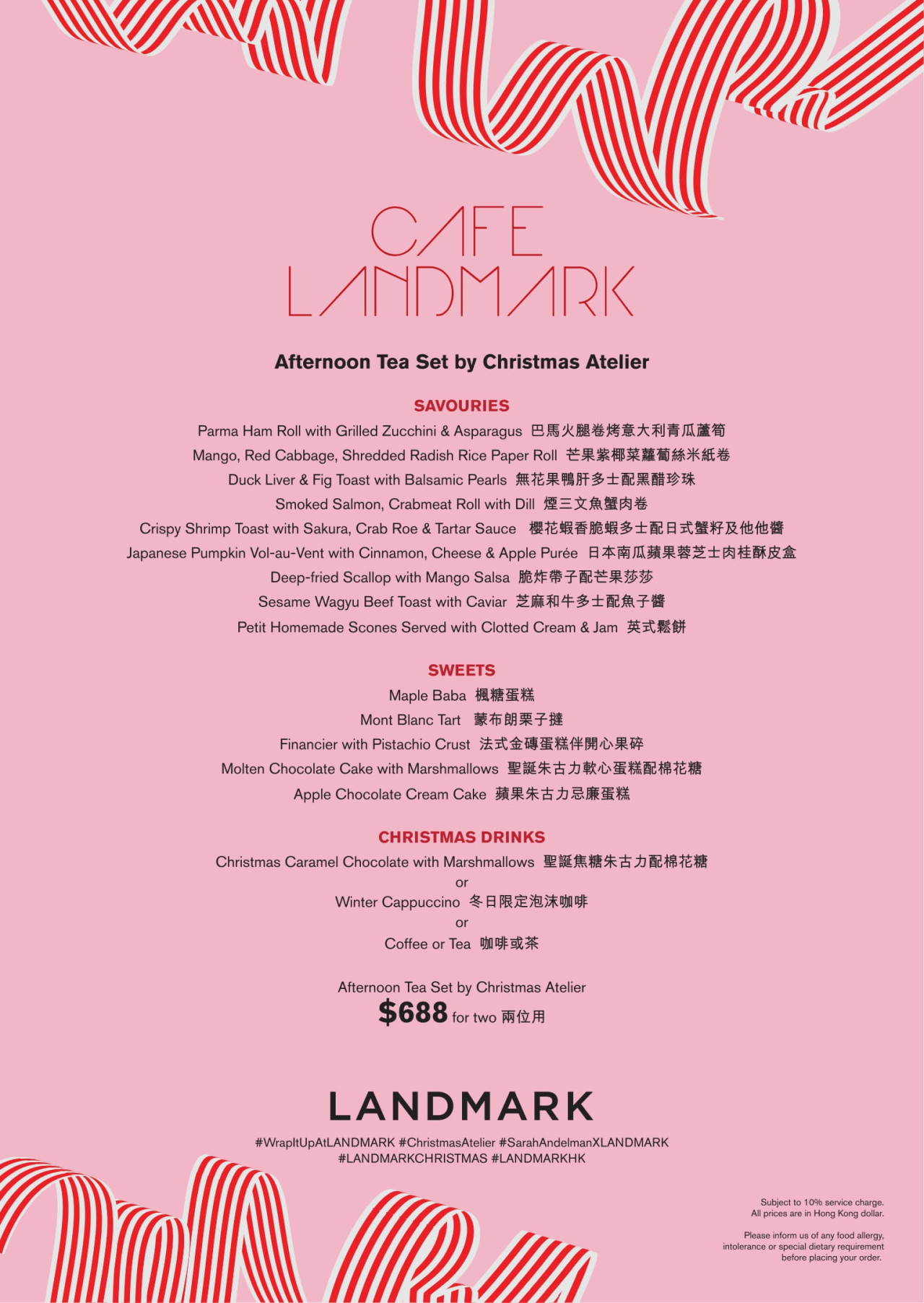 CAFE
LANDMARK

Afternoon Tea Set by Christmas Atelier

SAVOURIES

Parma Ham Roll with Grilled Zucchini & Asparagus 巴馬火腿卷烤意大利青瓜蘆筍
Mango, Red Cabbage, Shredded Radish Rice Paper Roll 芒果紫椰菜蘿蔔絲米紙卷
Duck Liver & Fig Toast with Balsamic Pearls 無花果鴨肝多士配黑醋珍珠
Smoked Salmon, Crabmeat Roll with Dill 煙三文魚蟹肉卷
Crispy Shrimp Toast with Sakura, Crab Roe & Tartar Sauce 櫻花蝦香脆蝦多士配日式蟹籽及他他醬
Japanese Pumpkin Vol-au-Vent with Cinnamon, Cheese & Apple Purée 日本南瓜蘋果蓉芝士肉桂酥皮盒
Deep-fried Scallop with Mango Salsa 脆炸帶子配芒果莎莎
Sesame Wagyu Beef Toast with Caviar 芝麻和牛多士配魚子醬
Petit Homemade Scones Served with Clotted Cream & Jam 英式鬆餅

SWEETS

Maple Baba 楓糖蛋糕
Mont Blanc Tart 蒙布朗栗子撻
Financier with Pistachio Crust 法式金磚蛋糕伴開心果碎
Molten Chocolate Cake with Marshmallows 聖誕朱古力軟心蛋糕配棉花糖
Apple Chocolate Cream Cake 蘋果朱古力忌廉蛋糕

CHRISTMAS DRINKS

Christmas Caramel Chocolate with Marshmallows 聖誕焦糖朱古力配棉花糖
or
Winter Cappuccino 冬日限定泡沫咖啡
or
Coffee or Tea 咖啡或茶

Afternoon Tea Set by Christmas Atelier
$688 for two 兩位用

LANDMARK

#WrapItUpAtLANDMARK #ChristmasAtelier #SarahAndelmanXLANDMARK
#LANDMARKCHRISTMAS #LANDMARKHK

Subject to 10% service charge.
All prices are in Hong Kong dollar.

Please inform us of any food allergy, intolerance or special dietary requirement before placing your order.